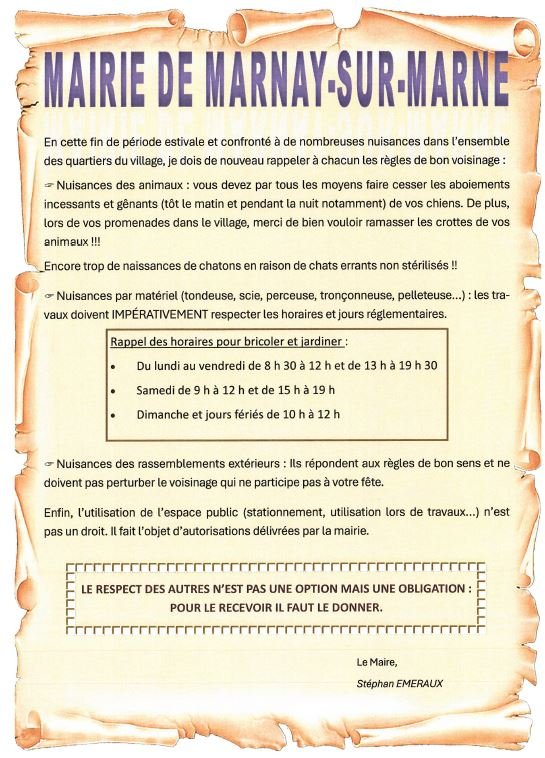 MAIRIE DE MARNAY-SUR-MARNE

En cette fin de période estivale et confronté à de nombreuses nuisances dans l'ensemble des quartiers du village, je dois de nouveau rappeler à chacun les règles de bon voisinage :

☞ Nuisances des animaux : vous devez par tous les moyens faire cesser les aboiements incessants et gênants (tôt le matin et pendant la nuit notamment) de vos chiens. De plus, lors de vos promenades dans le village, merci de bien vouloir ramasser les crottes de vos animaux !!!

Encore trop de naissances de chatons en raison de chats errants non stérilisés !!

☞ Nuisances par matériel (tondeuse, scie, perceuse, tronçonneuse, pelleteuse...) : les travaux doivent IMPÉRATIVEMENT respecter les horaires et jours réglementaires.

Rappel des horaires pour bricoler et jardiner :
• Du lundi au vendredi de 8 h 30 à 12 h et de 13 h à 19 h 30
• Samedi de 9 h à 12 h et de 15 h à 19 h
• Dimanche et jours fériés de 10 h à 12 h

☞ Nuisances des rassemblements extérieurs : Ils répondent aux règles de bon sens et ne doivent pas perturber le voisinage qui ne participe pas à votre fête.

Enfin, l'utilisation de l'espace public (stationnement, utilisation lors de travaux...) n'est pas un droit. Il fait l'objet d'autorisations délivrées par la mairie.

LE RESPECT DES AUTRES N'EST PAS UNE OPTION MAIS UNE OBLIGATION : POUR LE RECEVOIR IL FAUT LE DONNER.

Le Maire,
Stéphan EMERAUX